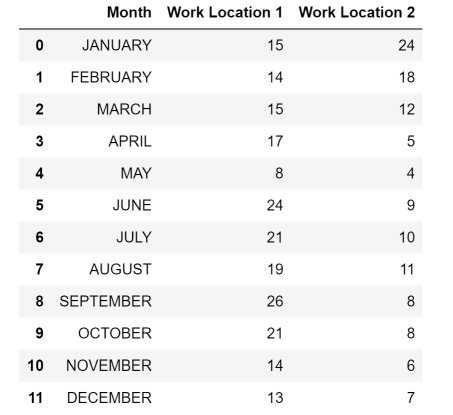 | | Month | Work Location 1 | Work Location 2 |
|---|---|---|---|
| 0 | JANUARY | 15 | 24 |
| 1 | FEBRUARY | 14 | 18 |
| 2 | MARCH | 15 | 12 |
| 3 | APRIL | 17 | 5 |
| 4 | MAY | 8 | 4 |
| 5 | JUNE | 24 | 9 |
| 6 | JULY | 21 | 10 |
| 7 | AUGUST | 19 | 11 |
| 8 | SEPTEMBER | 26 | 8 |
| 9 | OCTOBER | 21 | 8 |
| 10 | NOVEMBER | 14 | 6 |
| 11 | DECEMBER | 13 | 7 |